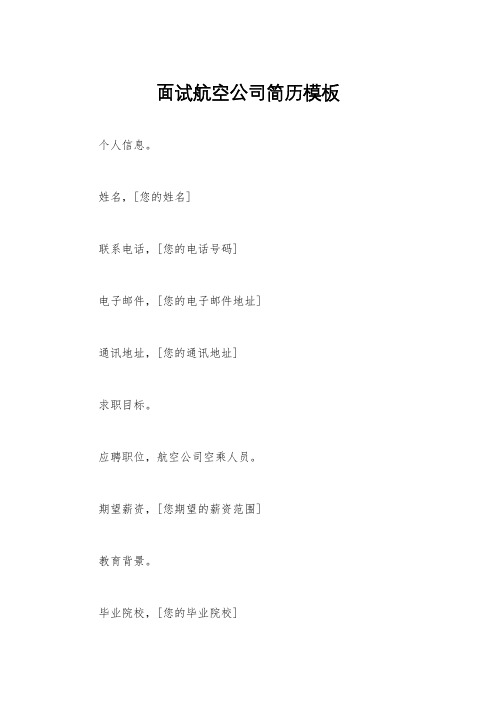 面试航空公司简历模板

个人信息。

姓名，[您的姓名]

联系电话，[您的电话号码]

电子邮件，[您的电子邮件地址]

通讯地址，[您的通讯地址]

求职目标。

应聘职位，航空公司空乘人员。

期望薪资，[您期望的薪资范围]

教育背景。

毕业院校，[您的毕业院校]